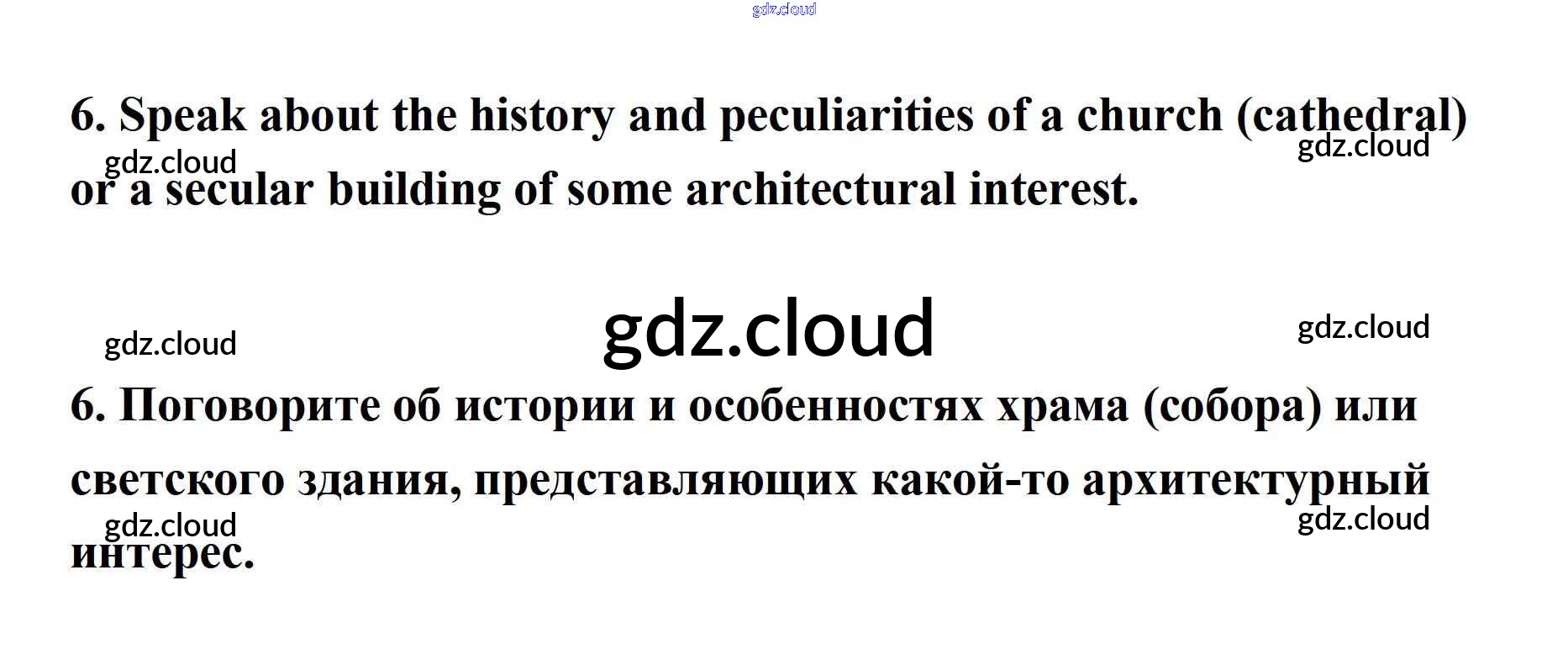 6. Speak about the history and peculiarities of a church (cathedral) or a secular building of some architectural interest.

6. Поговорите об истории и особенностях храма (собора) или светского здания, представляющих какой-то архитектурный интерес.

gdz.cloud